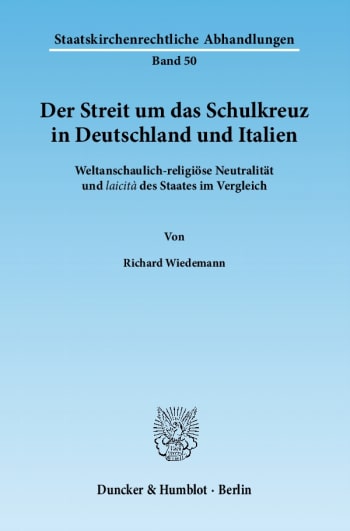 Staatskirchenrechtliche Abhandlungen

Band 50

Der Streit um das Schulkreuz in Deutschland und Italien

Weltanschaulich-religiöse Neutralität und laicità des Staates im Vergleich

Von

Richard Wiedemann

Duncker & Humblot · Berlin